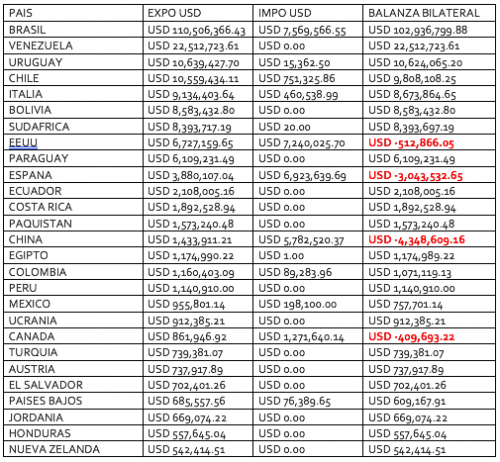 | PAIS | EXPO USD | IMPO USD | BALANZA BILATERAL |
|---|---|---|---|
| BRASIL | USD 110,506,366.43 | USD 7,569,566.55 | USD 102,936,799.88 |
| VENEZUELA | USD 22,512,723.61 | USD 0.00 | USD 22,512,723.61 |
| URUGUAY | USD 10,639,427.70 | USD 15,362.50 | USD 10,624,065.20 |
| CHILE | USD 10,559,434.11 | USD 751,325.86 | USD 9,808,108.25 |
| ITALIA | USD 9,134,403.64 | USD 460,538.99 | USD 8,673,864.65 |
| BOLIVIA | USD 8,583,432.80 | USD 0.00 | USD 8,583,432.80 |
| SUDAFRICA | USD 8,393,717.19 | USD 20.00 | USD 8,393,697.19 |
| EEUU | USD 6,727,159.65 | USD 7,240,025.70 | USD -512,866.05 |
| PARAGUAY | USD 6,109,231.49 | USD 0.00 | USD 6,109,231.49 |
| ESPANA | USD 3,880,107.04 | USD 6,923,639.69 | USD -3,043,532.65 |
| ECUADOR | USD 2,108,005.16 | USD 0.00 | USD 2,108,005.16 |
| COSTA RICA | USD 1,892,528.94 | USD 0.00 | USD 1,892,528.94 |
| PAQUISTAN | USD 1,573,240.48 | USD 0.00 | USD 1,573,240.48 |
| CHINA | USD 1,433,911.21 | USD 5,782,520.37 | USD -4,348,609.16 |
| EGIPTO | USD 1,174,990.22 | USD 1.00 | USD 1,174,989.22 |
| COLOMBIA | USD 1,160,403.09 | USD 89,283.96 | USD 1,071,119.13 |
| PERU | USD 1,140,910.00 | USD 0.00 | USD 1,140,910.00 |
| MEXICO | USD 955,801.14 | USD 198,100.00 | USD 757,701.14 |
| UCRANIA | USD 912,385.21 | USD 0.00 | USD 912,385.21 |
| CANADA | USD 861,946.92 | USD 1,271,640.14 | USD -409,693.22 |
| TURQUIA | USD 739,381.07 | USD 0.00 | USD 739,381.07 |
| AUSTRIA | USD 737,917.89 | USD 0.00 | USD 737,917.89 |
| EL SALVADOR | USD 702,401.26 | USD 0.00 | USD 702,401.26 |
| PAISES BAJOS | USD 685,557.56 | USD 76,389.65 | USD 609,167.91 |
| JORDANIA | USD 669,074.22 | USD 0.00 | USD 669,074.22 |
| HONDURAS | USD 557,645.04 | USD 0.00 | USD 557,645.04 |
| NUEVA ZELANDA | USD 542,414.51 | USD 0.00 | USD 542,414.51 |